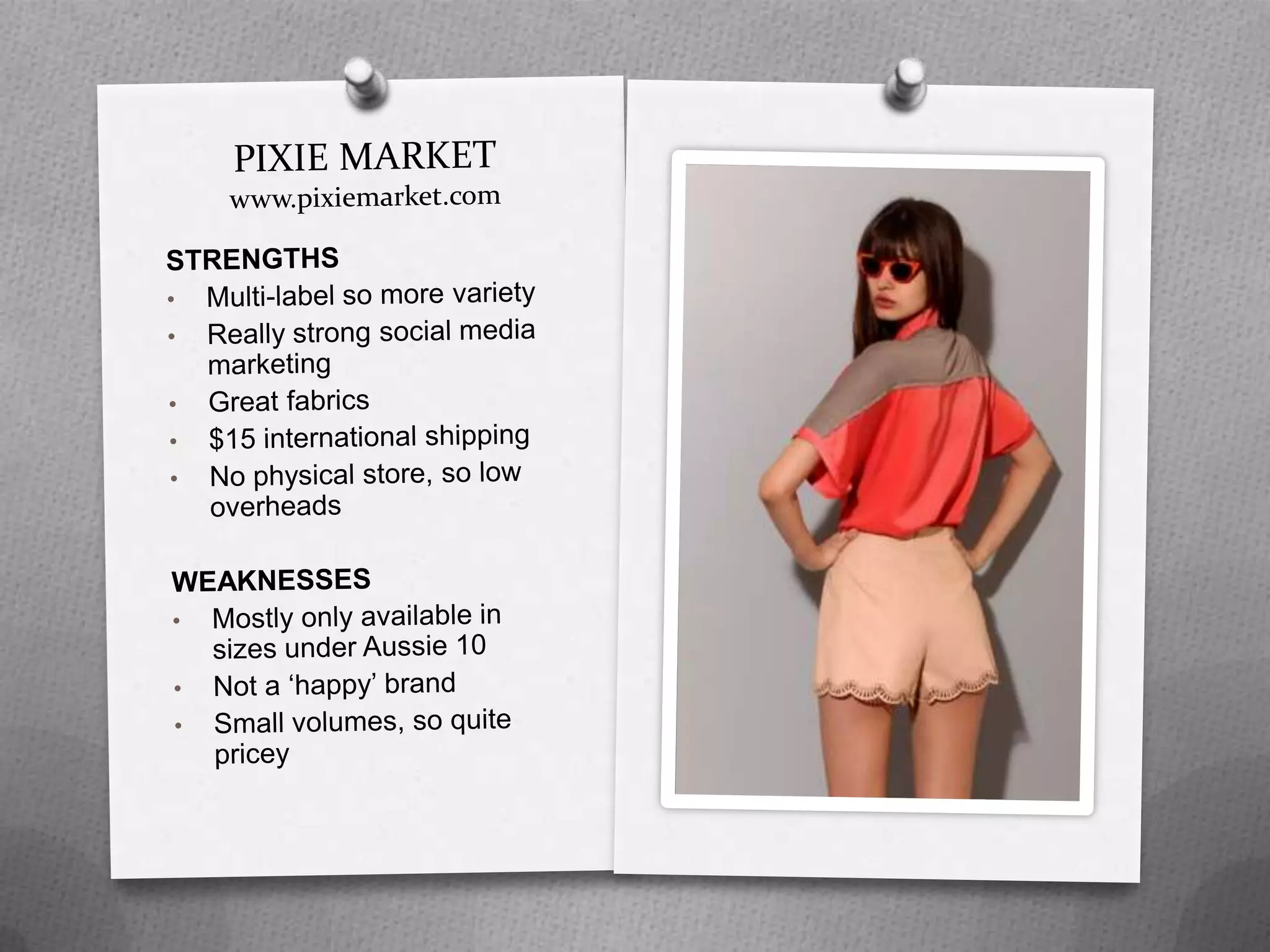 PIXIE MARKET
www.pixiemarket.com

STRENGTHS
• Multi-label so more variety
• Really strong social media marketing
• Great fabrics
• $15 international shipping
• No physical store, so low overheads

WEAKNESSES
• Mostly only available in sizes under Aussie 10
• Not a ‘happy’ brand
• Small volumes, so quite pricey